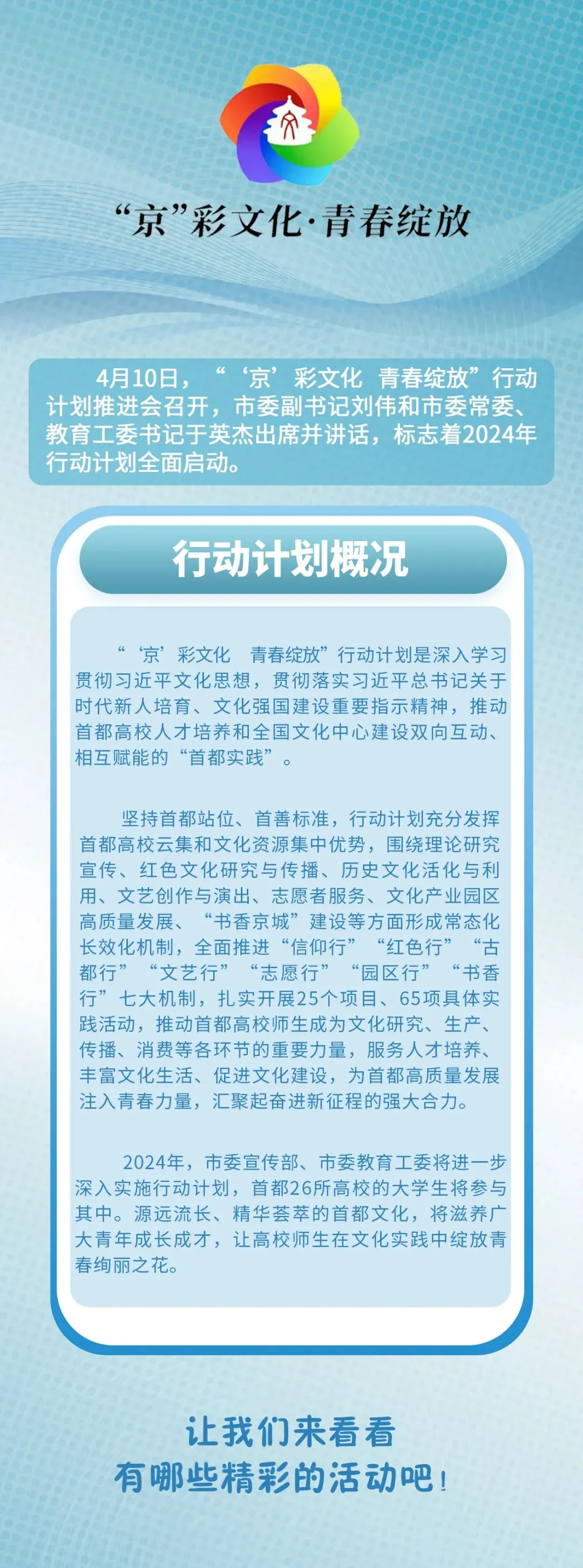 “京”彩文化·青春绽放

4月10日，“‘京’彩文化 青春绽放”行动计划推进会召开，市委副书记刘伟和市委常委、教育工委书记于英杰出席并讲话，标志着2024年行动计划全面启动。

行动计划概况

“‘京’彩文化 青春绽放”行动计划是深入学习贯彻习近平文化思想，贯彻落实习近平总书记关于时代新人培育、文化强国建设重要指示精神，推动首都高校人才培养和全国文化中心建设双向互动、相互赋能的“首都实践”。

坚持首都站位、首善标准，行动计划充分发挥首都高校云集和文化资源集中优势，围绕理论研究宣传、红色文化研究与传播、历史文化活化与利用、文艺创作与演出、志愿者服务、文化产业园区高质量发展、“书香京城”建设等方面形成常态化长效化机制，全面推进“信仰行”“红色行”“古都行”“文艺行”“志愿行”“园区行”“书香行”七大机制，扎实开展25个项目、65项具体实践活动，推动首都高校师生成为文化研究、生产、传播、消费等各环节的重要力量，服务人才培养、丰富文化生活、促进文化建设，为首都高质量发展注入青春力量，汇聚起奋进新征程的强大合力。

2024年，市委宣传部、市委教育工委将进一步深入实施行动计划，首都26所高校的大学生将参与其中。源远流长、精华荟萃的首都文化，将滋养广大青年成长成才，让高校师生在文化实践中绽放青春绚丽之花。

让我们来看看
有哪些精彩的活动吧！